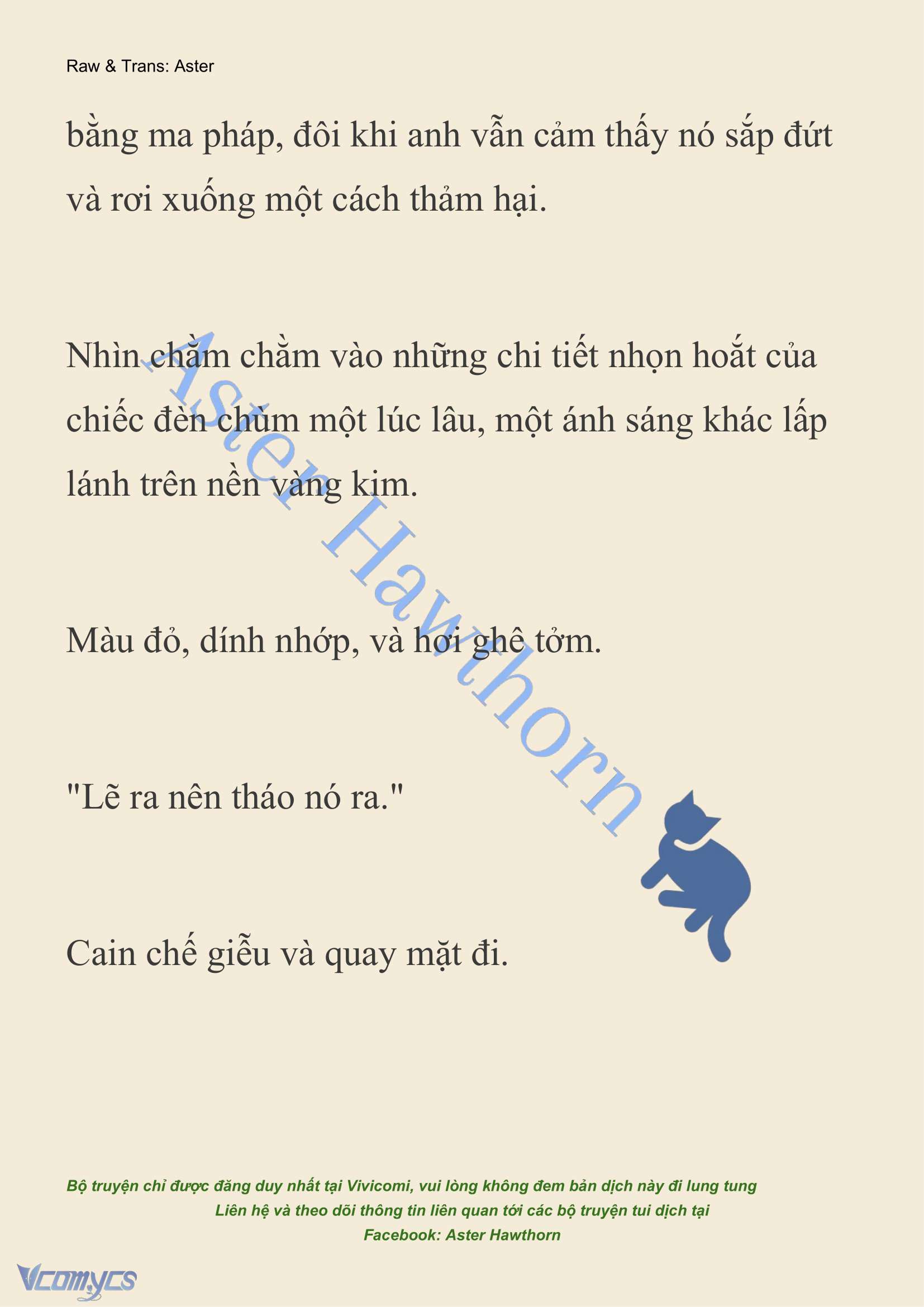 Raw & Trans: Aster

bằng ma pháp, đôi khi anh vẫn cảm thấy nó sắp đứt và rơi xuống một cách thảm hại.

Nhìn chằm chằm vào những chi tiết nhọn hoắt của chiếc đèn chùm một lúc lâu, một ánh sáng khác lấp lánh trên nền vàng kim.

Màu đỏ, dính nhớp, và hơi ghê tởm.

"Lẽ ra nên tháo nó ra."

Cain chế giễu và quay mặt đi.

Aster Hawthorn

Bộ truyện chỉ được đăng duy nhất tại Vivicomi, vui lòng không đem bản dịch này đi lung tung
Liên hệ và theo dõi thông tin liên quan tới các bộ truyện tui dịch tại
Facebook: Aster Hawthorn

Vcomycs